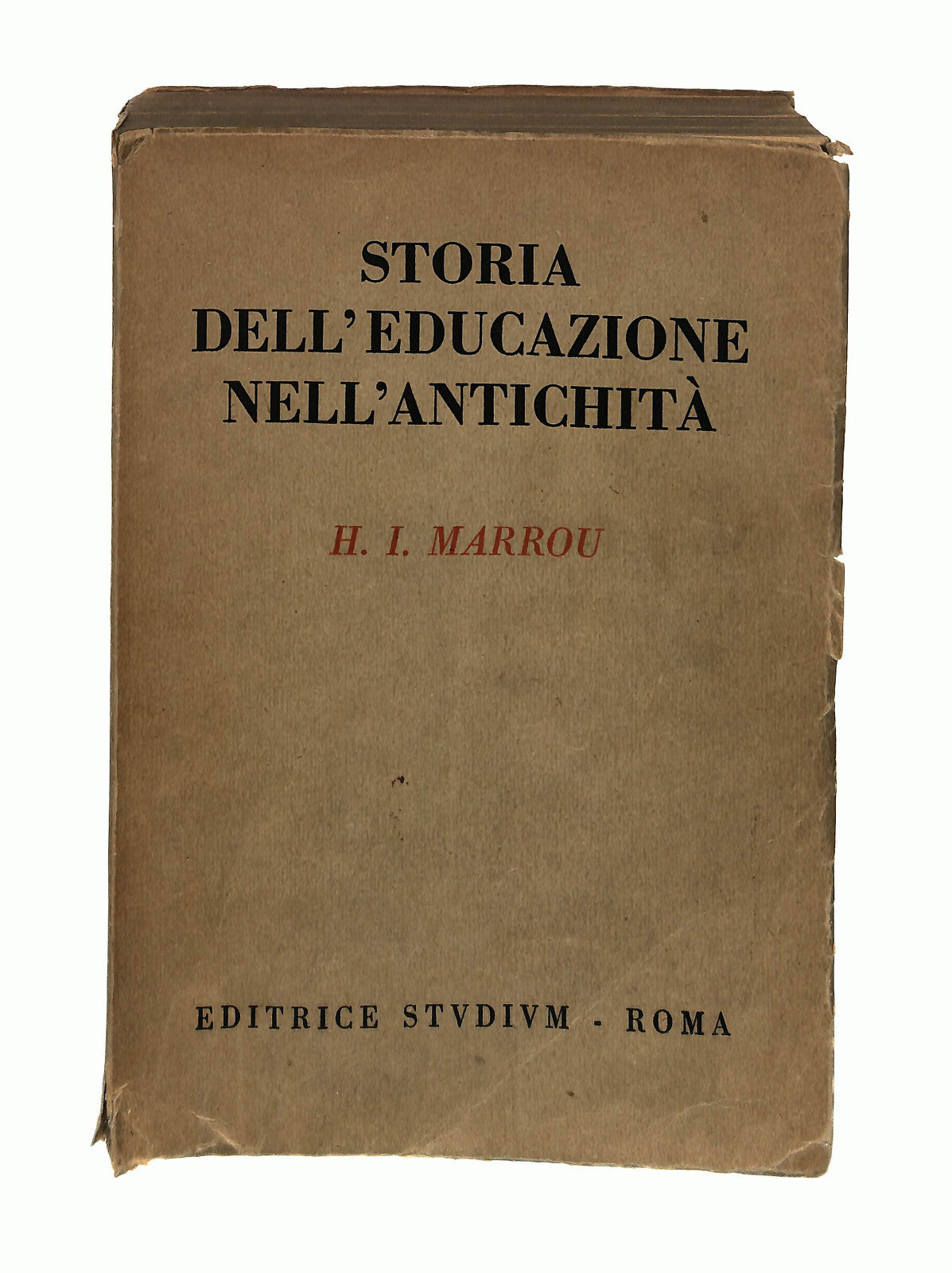 STORIA
DELL'EDUCAZIONE
NELL'ANTICHITÀ

H. I. MARROU

EDITRICE STVDIVM - ROMA